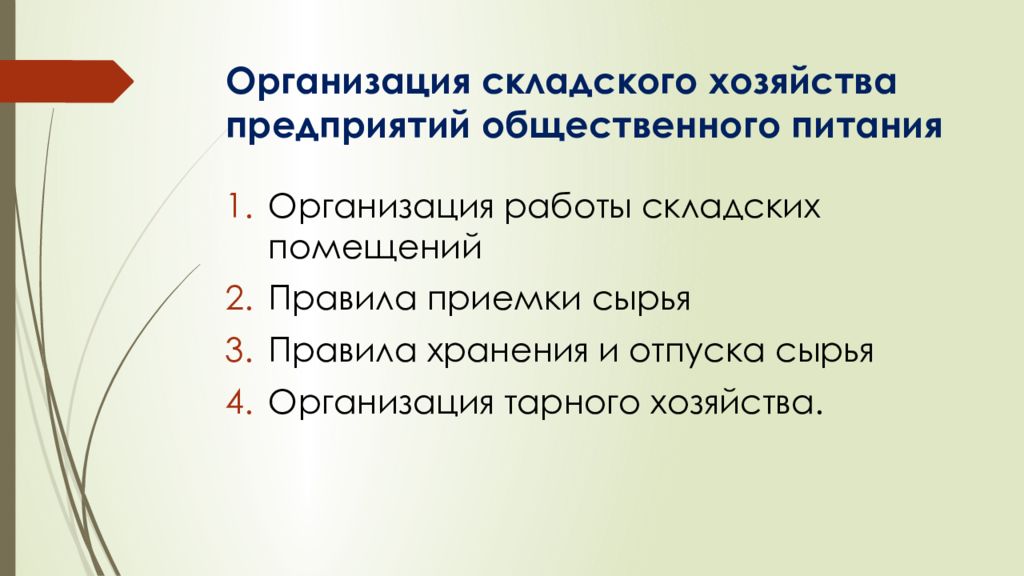 Организация складского хозяйства предприятий общественного питания

1. Организация работы складских помещений
2. Правила приемки сырья
3. Правила хранения и отпуска сырья
4. Организация тарного хозяйства.